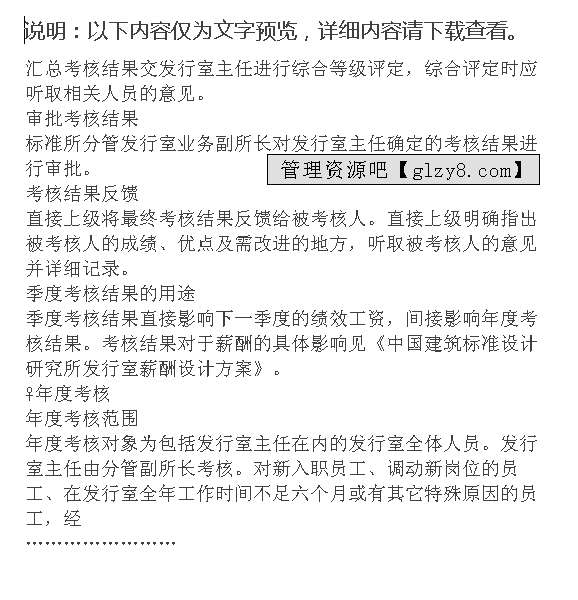 说明：以下内容仅为文字预览，详细内容请下载查看。

汇总考核结果交发行室主任进行综合等级评定，综合评定时应听取相关人员的意见。
审批考核结果
标准所分管发行室业务副所长对发行室主任确定的考核结果进行审批。
管理资源吧【glzy8.com】
考核结果反馈
直接上级将最终考核结果反馈给被考核人。直接上级明确指出被考核人的成绩、优点及需改进的地方，听取被考核人的意见并详细记录。
季度考核结果的用途
季度考核结果直接影响下一季度的绩效工资，间接影响年度考核结果。考核结果对于薪酬的具体影响见《中国建筑标准设计研究所发行室薪酬设计方案》。
♀年度考核
年度考核范围
年度考核对象为包括发行室主任在内的发行室全体人员。发行室主任由分管副所长考核。对新入职员工、调动新岗位的员工、在发行室全年工作时间不足六个月或有其它特殊原因的员工，经
……………………